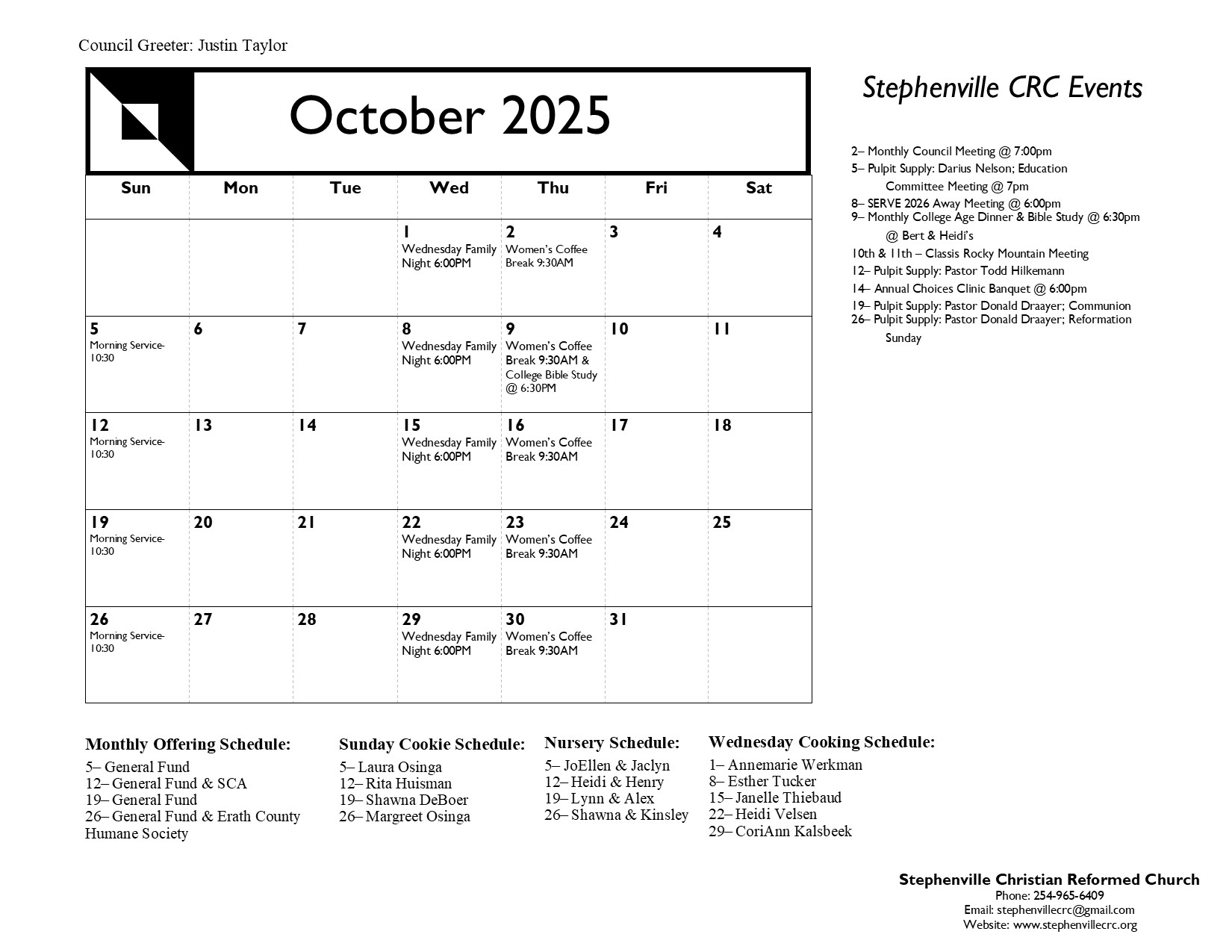 Council Greeter: Justin Taylor

October 2025

| Sun | Mon | Tue | Wed | Thu | Fri | Sat |
|---|---|---|---|---|---|---|
| | | | 1 Wednesday Family Night 6:00PM | 2 Women's Coffee Break 9:30AM | 3 | 4 |
| 5 Morning Service-10:30 | 6 | 7 | 8 Wednesday Family Night 6:00PM | 9 Women's Coffee Break 9:30AM & College Bible Study @ 6:30PM | 10 | 11 |
| 12 Morning Service-10:30 | 13 | 14 | 15 Wednesday Family Night 6:00PM | 16 Women's Coffee Break 9:30AM | 17 | 18 |
| 19 Morning Service-10:30 | 20 | 21 | 22 Wednesday Family Night 6:00PM | 23 Women's Coffee Break 9:30AM | 24 | 25 |
| 26 Morning Service-10:30 | 27 | 28 | 29 Wednesday Family Night 6:00PM | 30 Women's Coffee Break 9:30AM | 31 | |

Stephenville CRC Events

2– Monthly Council Meeting @ 7:00pm
5– Pulpit Supply: Darius Nelson; Education Committee Meeting @ 7pm
8– SERVE 2026 Away Meeting @ 6:00pm
9– Monthly College Age Dinner & Bible Study @ 6:30pm @ Bert & Heidi's
10th & 11th – Classis Rocky Mountain Meeting
12– Pulpit Supply: Pastor Todd Hilkemann
14– Annual Choices Clinic Banquet @ 6:00pm
19– Pulpit Supply: Pastor Donald Draayer; Communion
26– Pulpit Supply: Pastor Donald Draayer; Reformation Sunday

Monthly Offering Schedule:
5– General Fund
12– General Fund & SCA
19– General Fund
26– General Fund & Erath County Humane Society

Sunday Cookie Schedule:
5– Laura Osinga
12– Rita Huisman
19– Shawna DeBoer
26– Margreet Osinga

Nursery Schedule:
5– JoEllen & Jaclyn
12– Heidi & Henry
19– Lynn & Alex
26– Shawna & Kinsley

Wednesday Cooking Schedule:
1– Annemarie Werkman
8– Esther Tucker
15– Janelle Thiebaud
22– Heidi Velsen
29– CoriAnn Kalsbeek

Stephenville Christian Reformed Church
Phone: 254-965-6409
Email: stephenvillecrc@gmail.com
Website: www.stephenvillecrc.org